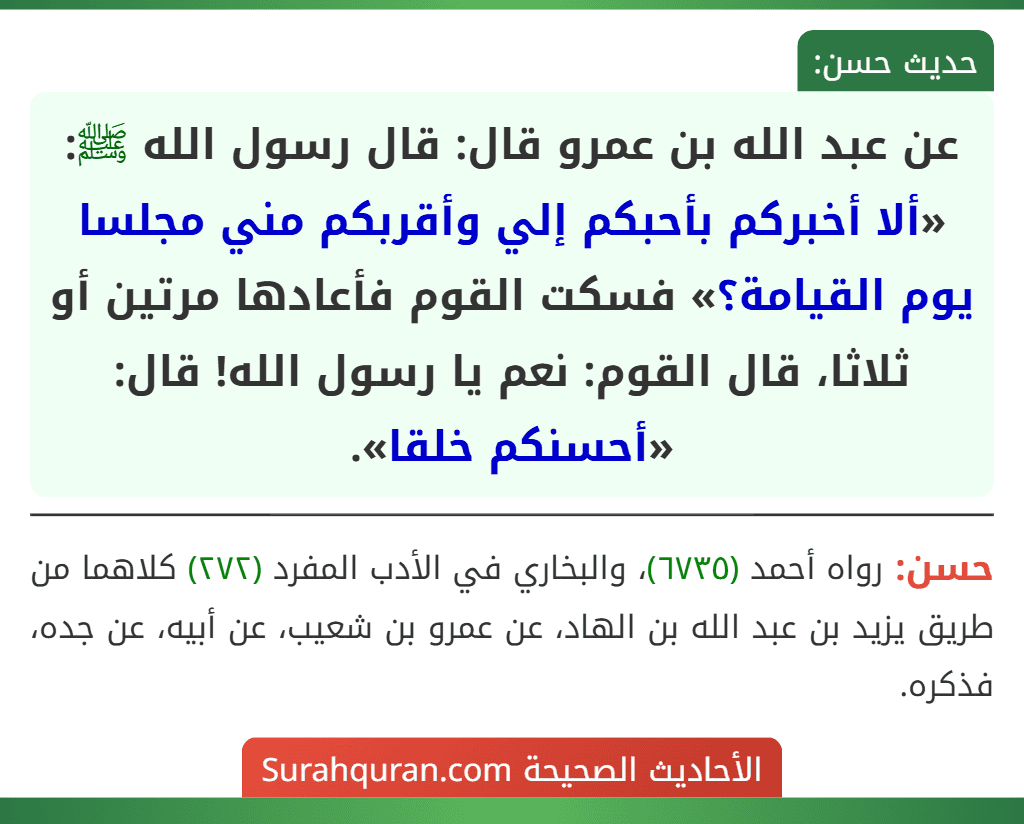 حديث حسن:

عن عبد الله بن عمرو قال: قال رسول الله ﷺ: «ألا أخبركم بأحبكم إلي وأقربكم مني مجلسا يوم القيامة؟» فسكت القوم فأعادها مرتين أو ثلاثا، قال القوم: نعم يا رسول الله! قال: «أحسنكم خلقا».

حسن: رواه أحمد (٦٧٣٥)، والبخاري في الأدب المفرد (٢٧٢) كلاهما من طريق يزيد بن عبد الله بن الهاد، عن عمرو بن شعيب، عن أبيه، عن جده، فذكره.

الأحاديث الصحيحة Surahquran.com